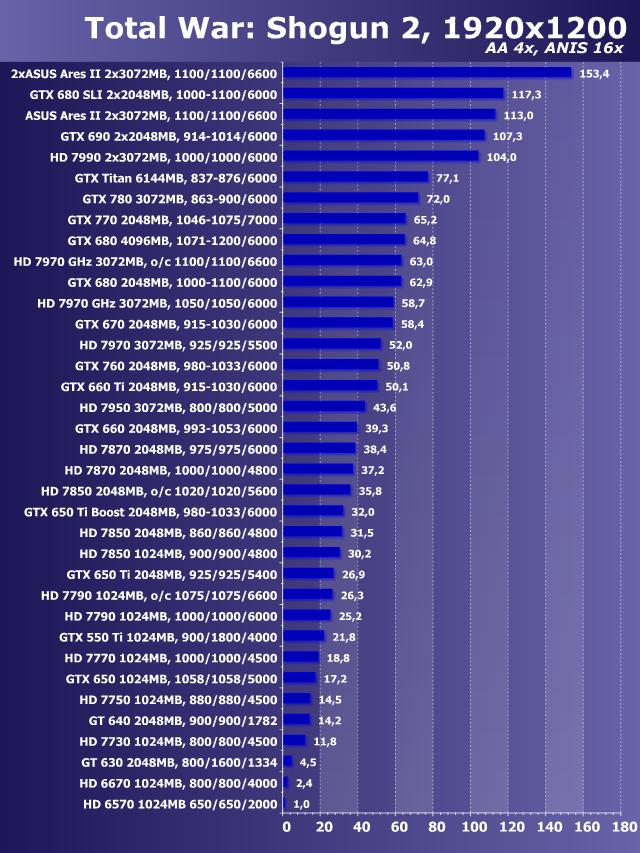 Total War: Shogun 2, 1920x1200
AA 4x, ANIS 16x

2xASUS Ares II 2x3072MB, 1100/1100/6600 153,4
GTX 680 SLI 2x2048MB, 1000-1100/6000 117,3
ASUS Ares II 2x3072MB, 1100/1100/6600 113,0
GTX 690 2x2048MB, 914-1014/6000 107,3
HD 7990 2x3072MB, 1000/1000/6000 104,0
GTX Titan 6144MB, 837-876/6000 77,1
GTX 780 3072MB, 863-900/6000 72,0
GTX 770 2048MB, 1046-1075/7000 65,2
GTX 680 4096MB, 1071-1200/6000 64,8
HD 7970 GHz 3072MB, o/c 1100/1100/6600 63,0
GTX 680 2048MB, 1000-1100/6000 62,9
HD 7970 GHz 3072MB, 1050/1050/6000 58,7
GTX 670 2048MB, 915-1030/6000 58,4
HD 7970 3072MB, 925/925/5500 52,0
GTX 760 2048MB, 980-1033/6000 50,8
GTX 660 Ti 2048MB, 915-1030/6000 50,1
HD 7950 3072MB, 800/800/5000 43,6
GTX 660 2048MB, 993-1053/6000 39,3
HD 7870 2048MB, 975/975/6000 38,4
HD 7870 2048MB, 1000/1000/4800 37,2
HD 7850 2048MB, o/c 1020/1020/5600 35,8
GTX 650 Ti Boost 2048MB, 980-1033/6000 32,0
HD 7850 2048MB, 860/860/4800 31,5
HD 7850 1024MB, 900/900/4800 30,2
GTX 650 Ti 2048MB, 925/925/5400 26,9
HD 7790 1024MB, o/c 1075/1075/6600 26,3
HD 7790 1024MB, 1000/1000/6000 25,2
GTX 550 Ti 1024MB, 900/1800/4000 21,8
HD 7770 1024MB, 1000/1000/4500 18,8
GTX 650 1024MB, 1058/1058/5000 17,2
HD 7750 1024MB, 880/880/4500 14,5
GT 640 2048MB, 900/900/1782 14,2
HD 7730 1024MB, 800/800/4500 11,8
GT 630 2048MB, 800/1600/1334 4,5
HD 6670 1024MB, 800/800/4000 2,4
HD 6570 1024MB 650/650/2000 1,0

0 20 40 60 80 100 120 140 160 180